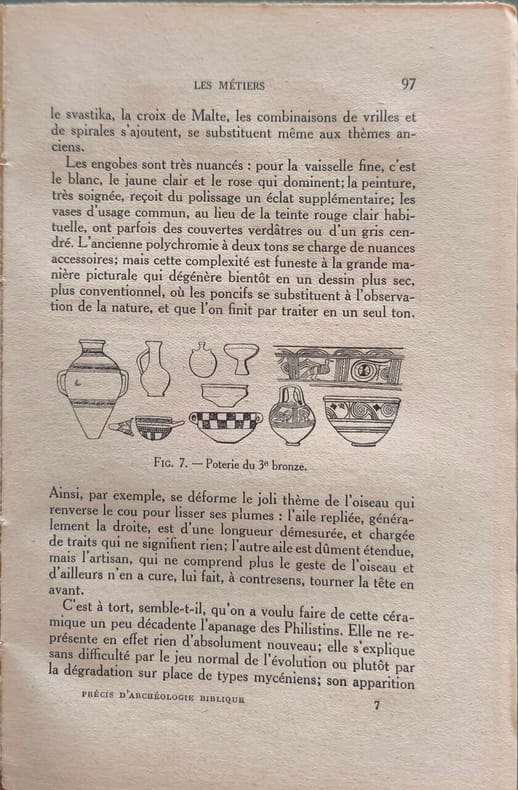 LES MÉTIERS 97

le svastika, la croix de Malte, les combinaisons de vrilles et de spirales s'ajoutent, se substituent même aux thèmes anciens.

Les engobes sont très nuancés : pour la vaisselle fine, c'est le blanc, le jaune clair et le rose qui dominent; la peinture, très soignée, reçoit du polissage un éclat supplémentaire; les vases d'usage commun, au lieu de la teinte rouge clair habituelle, ont parfois des couvertes verdâtres ou d'un gris cendré. L'ancienne polychromie à deux tons se charge de nuances accessoires; mais cette complexité est funeste à la grande manière picturale qui dégénère bientôt en un dessin plus sec, plus conventionnel, où les poncifs se substituent à l'observation de la nature, et que l'on finit par traiter en un seul ton.

FIG. 7. — Poterie du 3e bronze.

Ainsi, par exemple, se déforme le joli thème de l'oiseau qui renverse le cou pour lisser ses plumes : l'aile repliée, généralement la droite, est d'une longueur démesurée, et chargée de traits qui ne signifient rien; l'autre aile est dûment étendue, mais l'artisan, qui ne comprend plus le geste de l'oiseau et d'ailleurs n'en a cure, lui fait, à contresens, tourner la tête en avant.

C'est à tort, semble-t-il, qu'on a voulu faire de cette céramique un peu décadente l'apanage des Philistins. Elle ne représente en effet rien d'absolument nouveau; elle s'explique sans difficulté par le jeu normal de l'évolution ou plutôt par la dégradation sur place de types mycéniens; son apparition

PRÉCIS D'ARCHÉOLOGIE BIBLIQUE 7